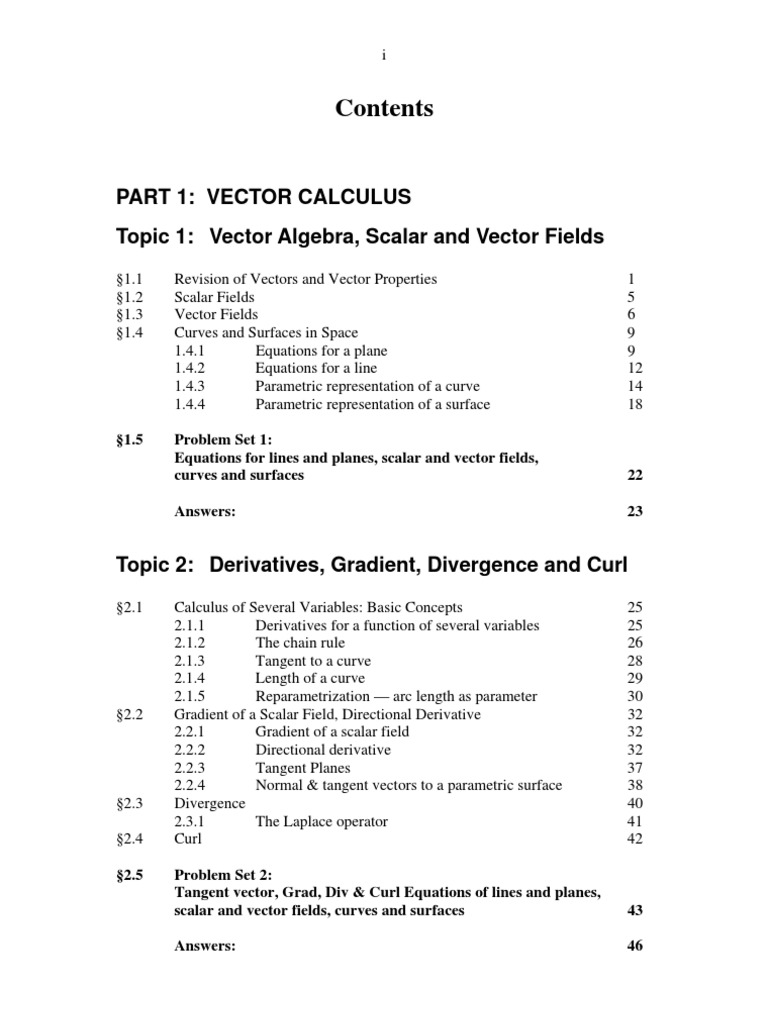 i

Contents

PART 1: VECTOR CALCULUS

Topic 1: Vector Algebra, Scalar and Vector Fields

§1.1 Revision of Vectors and Vector Properties 1
§1.2 Scalar Fields 5
§1.3 Vector Fields 6
§1.4 Curves and Surfaces in Space 9
1.4.1 Equations for a plane 9
1.4.2 Equations for a line 12
1.4.3 Parametric representation of a curve 14
1.4.4 Parametric representation of a surface 18

§1.5 Problem Set 1:
Equations for lines and planes, scalar and vector fields, curves and surfaces 22

Answers: 23

Topic 2: Derivatives, Gradient, Divergence and Curl

§2.1 Calculus of Several Variables: Basic Concepts 25
2.1.1 Derivatives for a function of several variables 25
2.1.2 The chain rule 26
2.1.3 Tangent to a curve 28
2.1.4 Length of a curve 29
2.1.5 Reparametrization — arc length as parameter 30
§2.2 Gradient of a Scalar Field, Directional Derivative 32
2.2.1 Gradient of a scalar field 32
2.2.2 Directional derivative 32
2.2.3 Tangent Planes 37
2.2.4 Normal & tangent vectors to a parametric surface 38
§2.3 Divergence 40
2.3.1 The Laplace operator 41
§2.4 Curl 42

§2.5 Problem Set 2:
Tangent vector, Grad, Div & Curl Equations of lines and planes, scalar and vector fields, curves and surfaces 43

Answers: 46